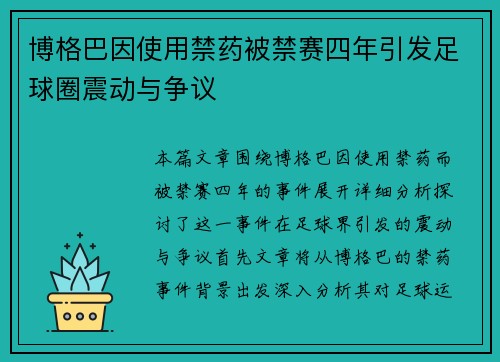 博格巴因使用禁药被禁赛四年引发足球圈震动与争议

本篇文章围绕博格巴因使用禁药而被禁赛四年的事件展开详细分析探讨了这一事件在足球界引发的震动与争议首先文章将从博格巴的禁药事件背景出发深入分析其对足球运